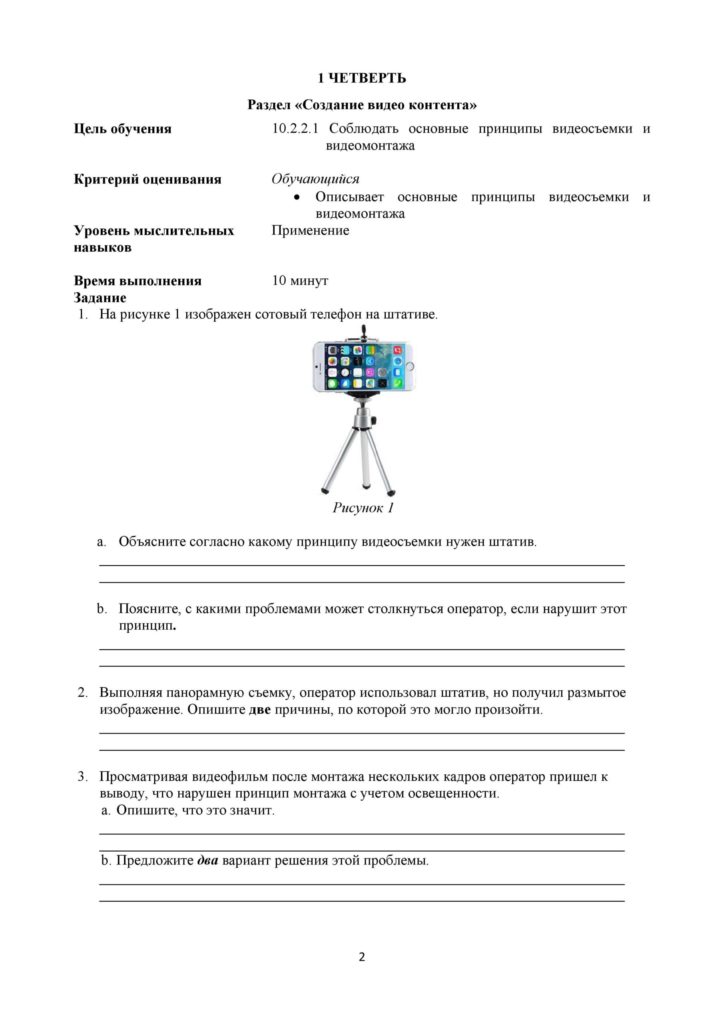 1 ЧЕТВЕРТЬ

Раздел «Создание видео контента»

Цель обучения
10.2.2.1 Соблюдать основные принципы видеосъемки и видеомонтажа

Критерий оценивания
Обучающийся
• Описывает основные принципы видеосъемки и видеомонтажа

Уровень мыслительных навыков
Применение

Время выполнения
10 минут

Задание
1. На рисунке 1 изображен сотовый телефон на штативе.

Рисунок 1

a. Объясните согласно какому принципу видеосъемки нужен штатив.
____
____

b. Поясните, с какими проблемами может столкнуться оператор, если нарушит этот принцип.
____
____

2. Выполняя панорамную съемку, оператор использовал штатив, но получил размытое изображение. Опишите две причины, по которой это могло произойти.
____
____

3. Просматривая видеофильм после монтажа нескольких кадров оператор пришел к выводу, что нарушен принцип монтажа с учетом освещенности.
a. Опишите, что это значит.
____
____
b. Предложите два вариант решения этой проблемы.
____
____

2